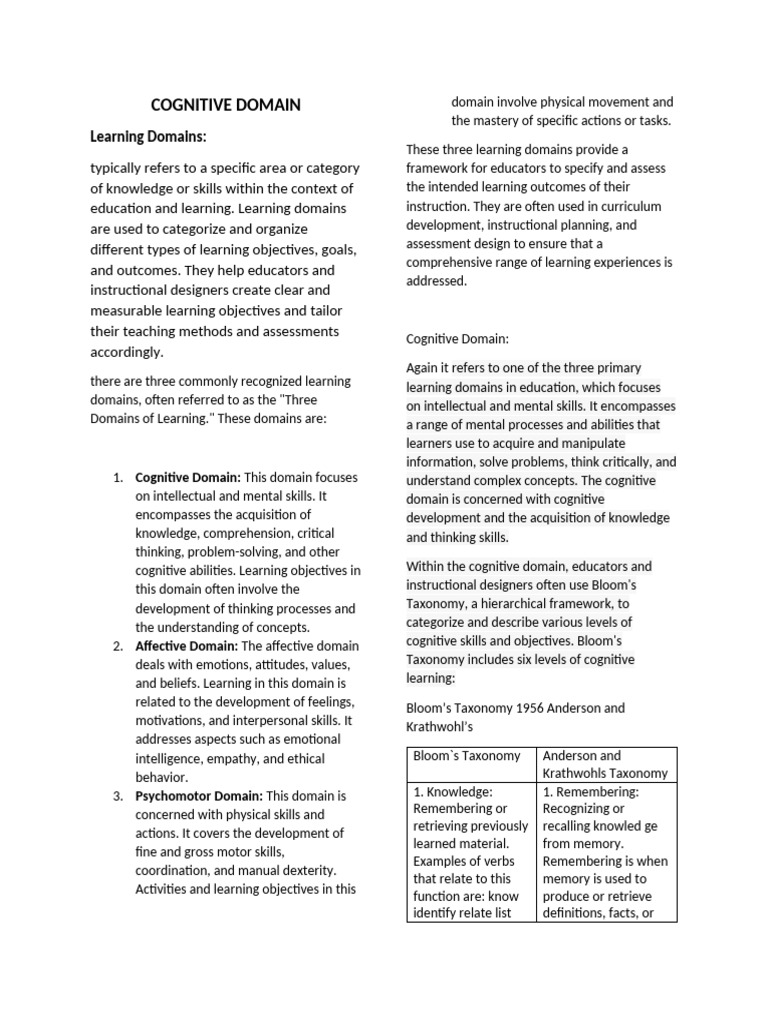 COGNITIVE DOMAIN

Learning Domains:

typically refers to a specific area or category of knowledge or skills within the context of education and learning. Learning domains are used to categorize and organize different types of learning objectives, goals, and outcomes. They help educators and instructional designers create clear and measurable learning objectives and tailor their teaching methods and assessments accordingly.

there are three commonly recognized learning domains, often referred to as the "Three Domains of Learning." These domains are:

1. Cognitive Domain: This domain focuses on intellectual and mental skills. It encompasses the acquisition of knowledge, comprehension, critical thinking, problem-solving, and other cognitive abilities. Learning objectives in this domain often involve the development of thinking processes and the understanding of concepts.
2. Affective Domain: The affective domain deals with emotions, attitudes, values, and beliefs. Learning in this domain is related to the development of feelings, motivations, and interpersonal skills. It addresses aspects such as emotional intelligence, empathy, and ethical behavior.
3. Psychomotor Domain: This domain is concerned with physical skills and actions. It covers the development of fine and gross motor skills, coordination, and manual dexterity. Activities and learning objectives in this domain involve physical movement and the mastery of specific actions or tasks.

These three learning domains provide a framework for educators to specify and assess the intended learning outcomes of their instruction. They are often used in curriculum development, instructional planning, and assessment design to ensure that a comprehensive range of learning experiences is addressed.

Cognitive Domain:

Again it refers to one of the three primary learning domains in education, which focuses on intellectual and mental skills. It encompasses a range of mental processes and abilities that learners use to acquire and manipulate information, solve problems, think critically, and understand complex concepts. The cognitive domain is concerned with cognitive development and the acquisition of knowledge and thinking skills.

Within the cognitive domain, educators and instructional designers often use Bloom's Taxonomy, a hierarchical framework, to categorize and describe various levels of cognitive skills and objectives. Bloom's Taxonomy includes six levels of cognitive learning:

Bloom's Taxonomy 1956 Anderson and Krathwohl's

| Bloom`s Taxonomy | Anderson and Krathwohls Taxonomy |
|---|---|
| 1. Knowledge: Remembering or retrieving previously learned material. Examples of verbs that relate to this function are: know identify relate list | 1. Remembering: Recognizing or recalling knowled ge from memory. Remembering is when memory is used to produce or retrieve definitions, facts, or |